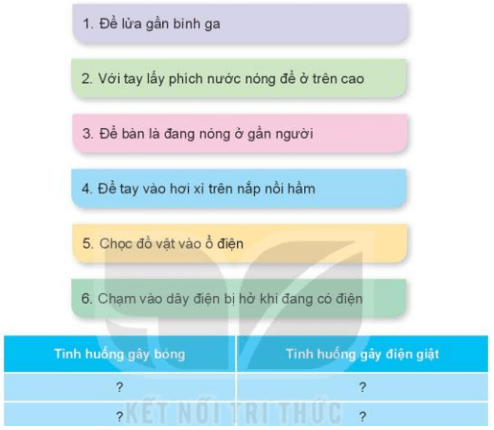 1. Để lửa gần bình ga

2. Với tay lấy phích nước nóng để ở trên cao

3. Để bàn là đang nóng ở gần người

4. Để tay vào hơi xì trên nắp nồi hầm

5. Chọc đồ vật vào ổ điện

6. Chạm vào dây điện bị hở khi đang có điện

| Tình huống gây bỏng | Tình huống gây điện giật |
|---|---|
| ? | ? |
| ? | ? |

KẾT NỐI TRI THỨC